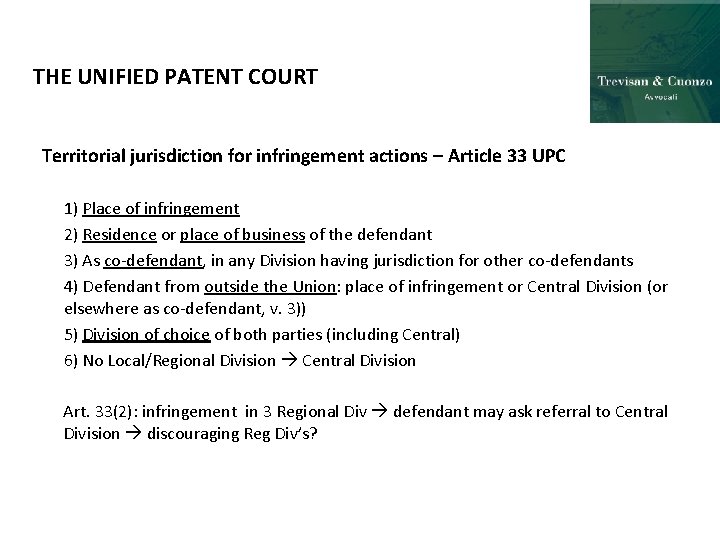 THE UNIFIED PATENT COURT

Trevisan & Cuonzo
Avvocati

Territorial jurisdiction for infringement actions – Article 33 UPC

1) Place of infringement

2) Residence or place of business of the defendant

3) As co-defendant, in any Division having jurisdiction for other co-defendants

4) Defendant from outside the Union: place of infringement or Central Division (or elsewhere as co-defendant, v. 3))

5) Division of choice of both parties (including Central)

6) No Local/Regional Division → Central Division

Art. 33(2): infringement in 3 Regional Div → defendant may ask referral to Central Division → discouraging Reg Div's?